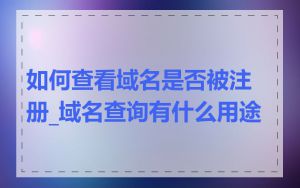 如何查看域名是否被注册_域名查询有什么用途